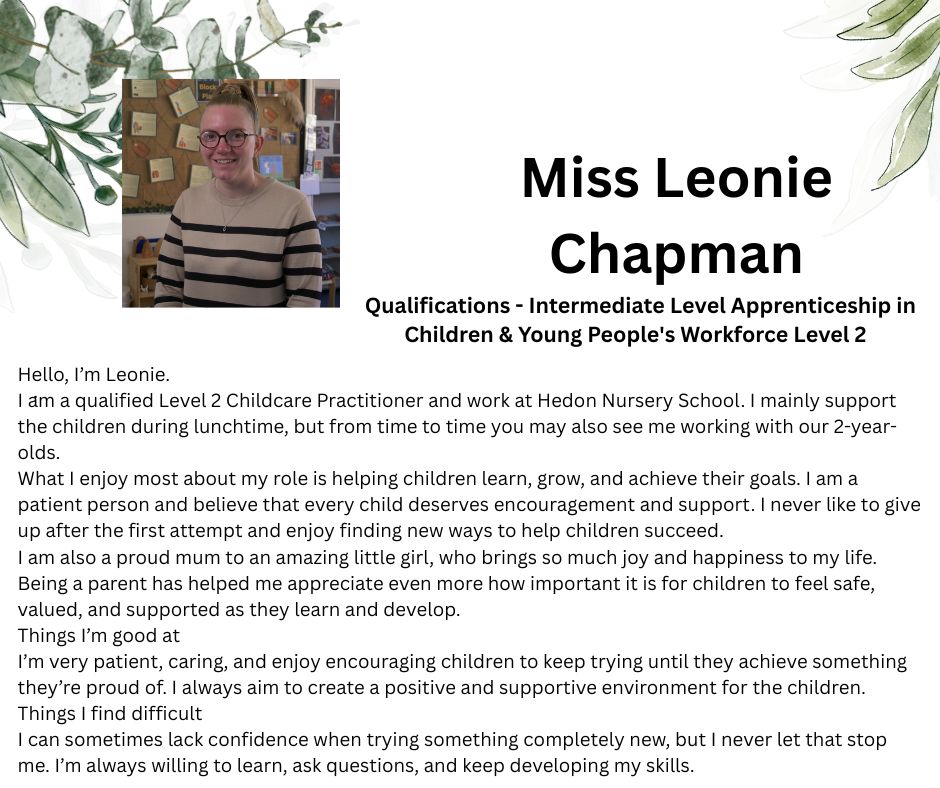 Miss Leonie Chapman

Qualifications - Intermediate Level Apprenticeship in Children & Young People's Workforce Level 2

Hello, I'm Leonie.

I am a qualified Level 2 Childcare Practitioner and work at Hedon Nursery School. I mainly support the children during lunchtime, but from time to time you may also see me working with our 2-year-olds.

What I enjoy most about my role is helping children learn, grow, and achieve their goals. I am a patient person and believe that every child deserves encouragement and support. I never like to give up after the first attempt and enjoy finding new ways to help children succeed.

I am also a proud mum to an amazing little girl, who brings so much joy and happiness to my life. Being a parent has helped me appreciate even more how important it is for children to feel safe, valued, and supported as they learn and develop.

Things I'm good at

I'm very patient, caring, and enjoy encouraging children to keep trying until they achieve something they're proud of. I always aim to create a positive and supportive environment for the children.

Things I find difficult

I can sometimes lack confidence when trying something completely new, but I never let that stop me. I'm always willing to learn, ask questions, and keep developing my skills.